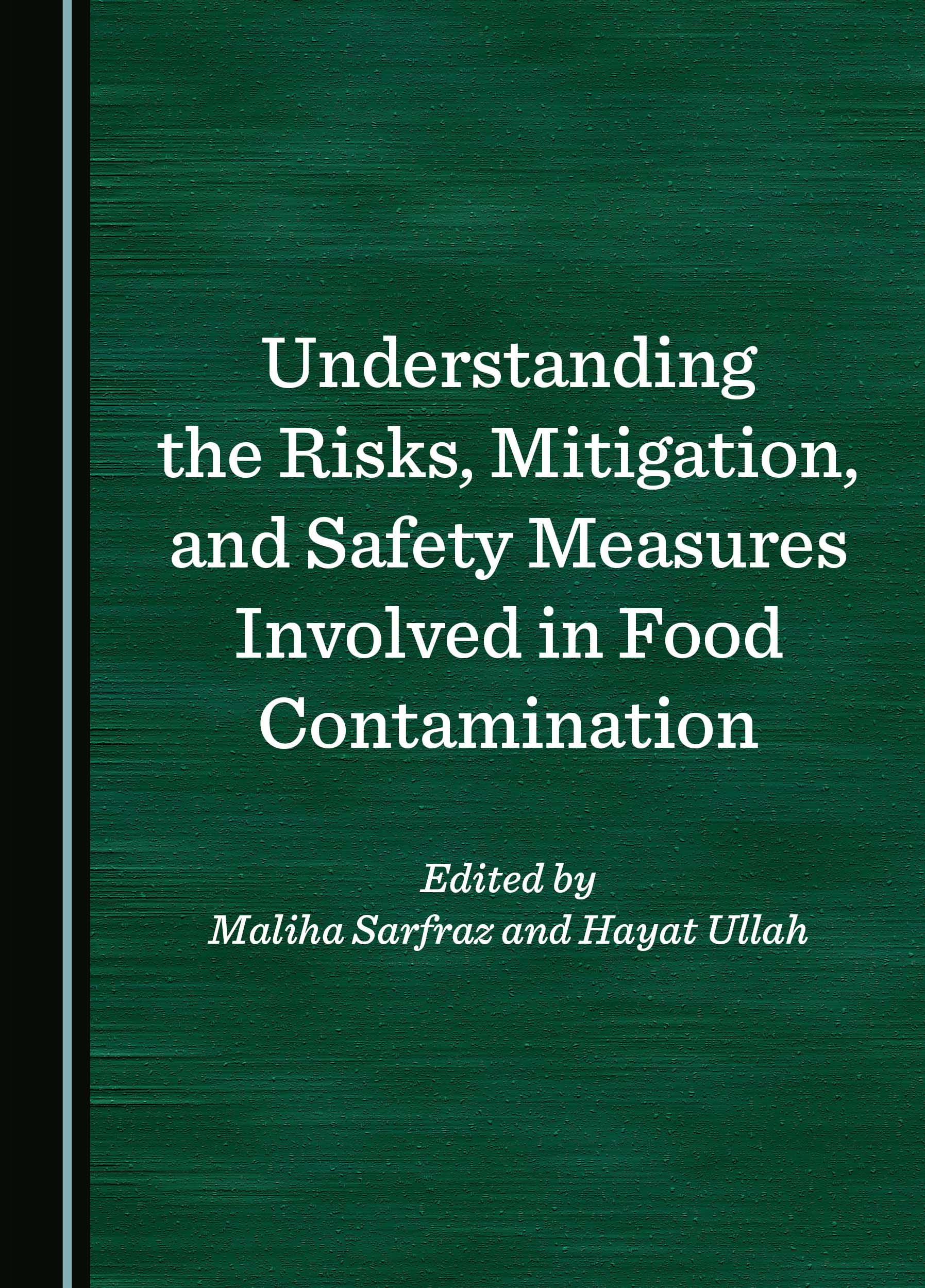 Understanding the Risks, Mitigation, and Safety Measures Involved in Food Contamination

Edited by
Maliha Sarfraz and Hayat Ullah